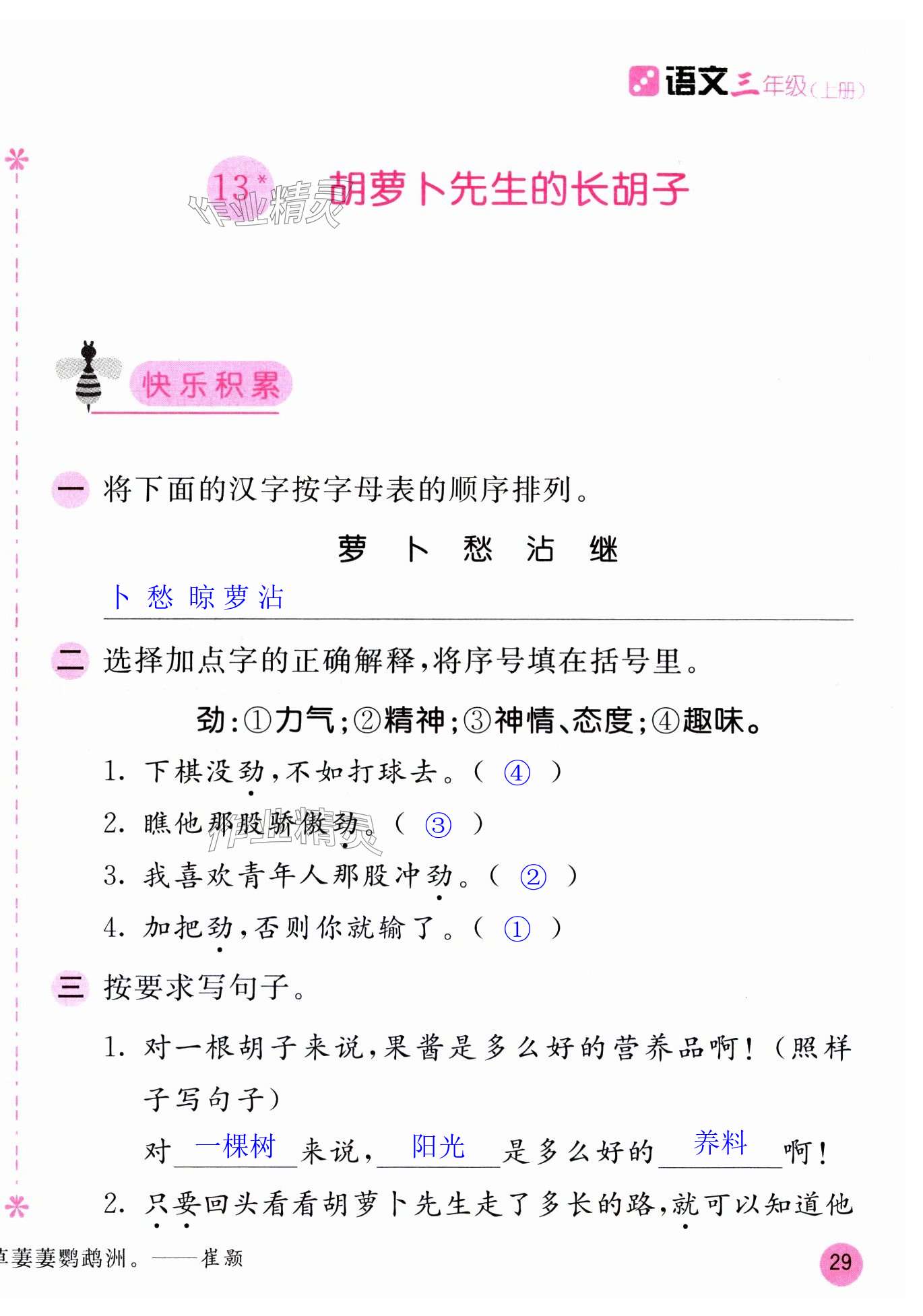 语文三年级(上册)

13* 胡萝卜先生的长胡子

作业精灵

快乐积累

一 将下面的汉字按字母表的顺序排列。

萝 卜 愁 沾 继

卜 愁 晾 萝 沾

二 选择加点字的正确解释,将序号填在括号里。

劲:①力气;②精神;③神情、态度;④趣味。

1. 下棋没劲,不如打球去。( ④ )

2. 瞧他那股骄傲劲。( ③ )

3. 我喜欢青年人那股冲劲。( ② )

4. 加把劲,否则你就输了。( ① )

三 按要求写句子。

1. 对一根胡子来说,果酱是多么好的营养品啊!(照样子写句子)

对 一棵树 来说, 阳光 是多么好的 养料 啊!

2. 只要回头看看胡萝卜先生走了多长的路,就可以知道他

草萋萋鹦鹉洲。——崔颢

29